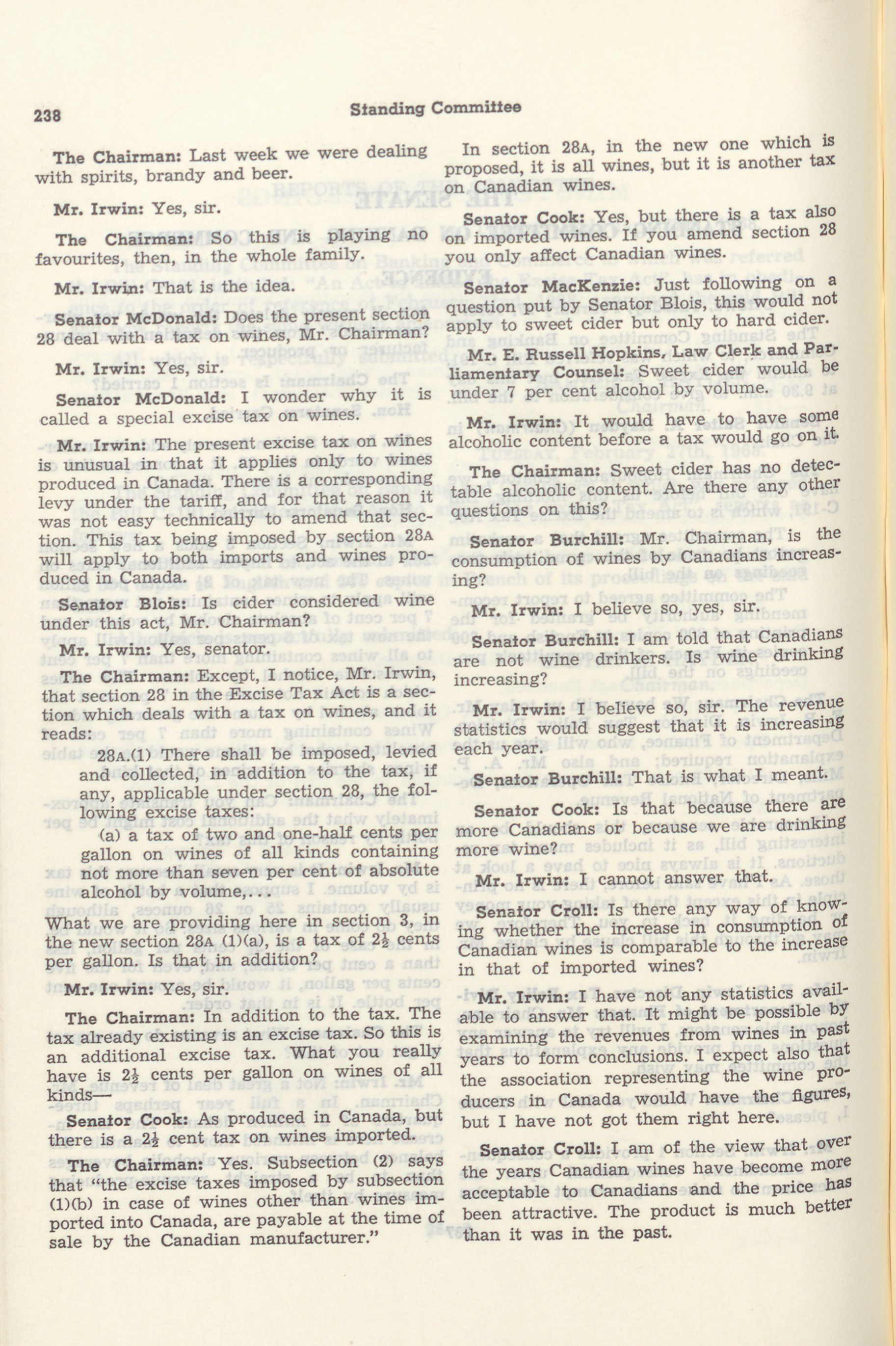 238

Standing Committee

The Chairman: Last week we were dealing with spirits, brandy and beer.

Mr. Irwin: Yes, sir.

The Chairman: So this is playing no favourites, then, in the whole family.

Mr. Irwin: That is the idea.

Senator McDonald: Does the present section 28 deal with a tax on wines, Mr. Chairman?

Mr. Irwin: Yes, sir.

Senator McDonald: I wonder why it is called a special excise tax on wines.

Mr. Irwin: The present excise tax on wines is unusual in that it applies only to wines produced in Canada. There is a corresponding levy under the tariff, and for that reason it was not easy technically to amend that section. This tax being imposed by section 28A will apply to both imports and wines produced in Canada.

Senator Blois: Is cider considered wine under this act, Mr. Chairman?

Mr. Irwin: Yes, senator.

The Chairman: Except, I notice, Mr. Irwin, that section 28 in the Excise Tax Act is a section which deals with a tax on wines, and it reads:

28A.(1) There shall be imposed, levied and collected, in addition to the tax, if any, applicable under section 28, the following excise taxes:

(a) a tax of two and one-half cents per gallon on wines of all kinds containing not more than seven per cent of absolute alcohol by volume,...

What we are providing here in section 3, in the new section 28A (1)(a), is a tax of $2\frac{1}{2}$ cents per gallon. Is that in addition?

Mr. Irwin: Yes, sir.

The Chairman: In addition to the tax. The tax already existing is an excise tax. So this is an additional excise tax. What you really have is $2\frac{1}{2}$ cents per gallon on wines of all kinds—

Senator Cook: As produced in Canada, but there is a $2\frac{1}{2}$ cent tax on wines imported.

The Chairman: Yes. Subsection (2) says that "the excise taxes imposed by subsection (1)(b) in case of wines other than wines imported into Canada, are payable at the time of sale by the Canadian manufacturer."

In section 28A, in the new one which is proposed, it is all wines, but it is another tax on Canadian wines.

Senator Cook: Yes, but there is a tax also on imported wines. If you amend section 28 you only affect Canadian wines.

Senator MacKenzie: Just following on a question put by Senator Blois, this would not apply to sweet cider but only to hard cider.

Mr. E. Russell Hopkins, Law Clerk and Parliamentary Counsel: Sweet cider would be under 7 per cent alcohol by volume.

Mr. Irwin: It would have to have some alcoholic content before a tax would go on it.

The Chairman: Sweet cider has no detectable alcoholic content. Are there any other questions on this?

Senator Burchill: Mr. Chairman, is the consumption of wines by Canadians increasing?

Mr. Irwin: I believe so, yes, sir.

Senator Burchill: I am told that Canadians are not wine drinkers. Is wine drinking increasing?

Mr. Irwin: I believe so, sir. The revenue statistics would suggest that it is increasing each year.

Senator Burchill: That is what I meant.

Senator Cook: Is that because there are more Canadians or because we are drinking more wine?

Mr. Irwin: I cannot answer that.

Senator Croll: Is there any way of knowing whether the increase in consumption of Canadian wines is comparable to the increase in that of imported wines?

Mr. Irwin: I have not any statistics available to answer that. It might be possible by examining the revenues from wines in past years to form conclusions. I expect also that the association representing the wine producers in Canada would have the figures, but I have not got them right here.

Senator Croll: I am of the view that over the years Canadian wines have become more acceptable to Canadians and the price has been attractive. The product is much better than it was in the past.